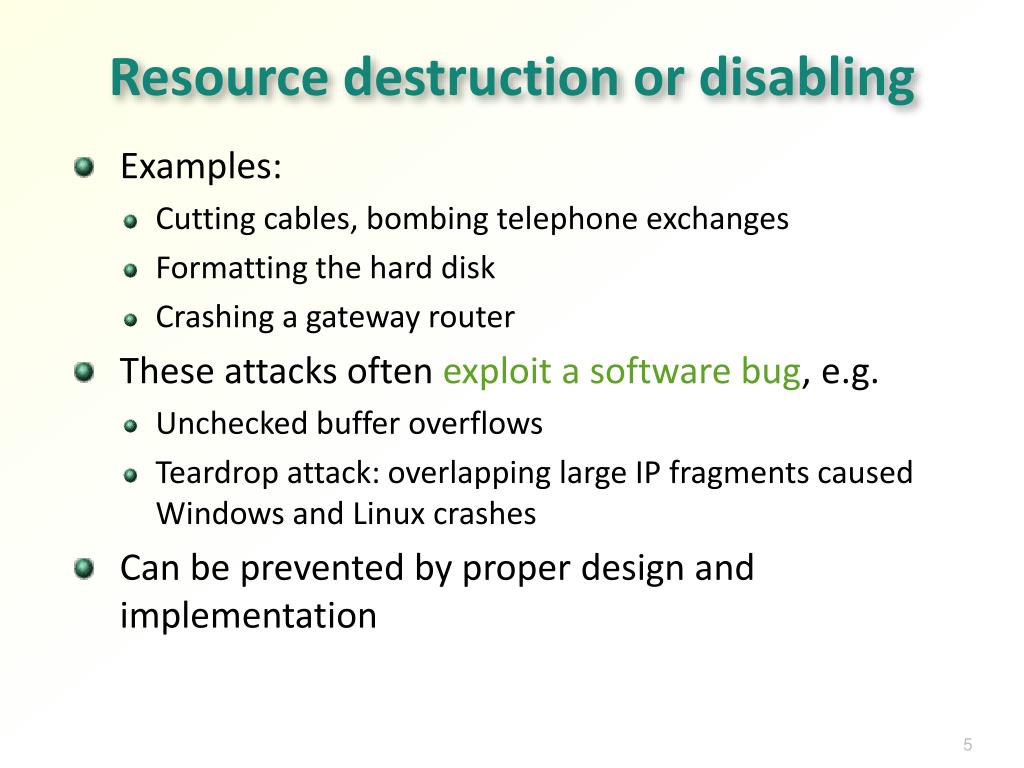 Resource destruction or disabling

Examples:

Cutting cables, bombing telephone exchanges

Formatting the hard disk

Crashing a gateway router

These attacks often exploit a software bug, e.g.

Unchecked buffer overflows

Teardrop attack: overlapping large IP fragments caused Windows and Linux crashes

Can be prevented by proper design and implementation

5